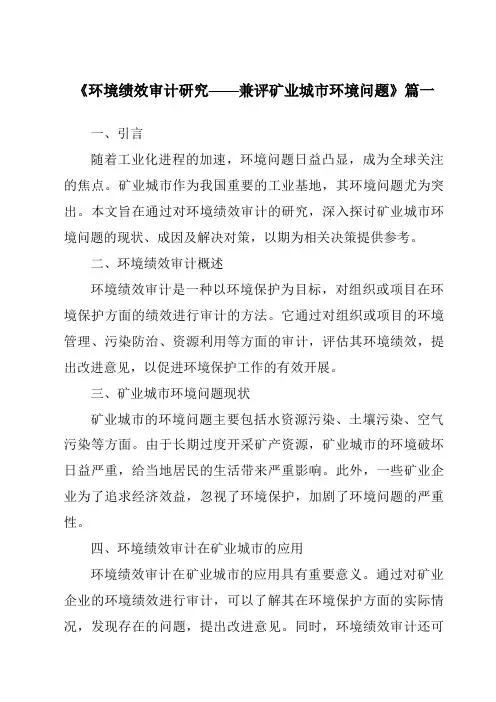 《环境绩效审计研究——兼评矿业城市环境问题》篇一

一、引言

随着工业化进程的加速，环境问题日益凸显，成为全球关注的焦点。矿业城市作为我国重要的工业基地，其环境问题尤为突出。本文旨在通过对环境绩效审计的研究，深入探讨矿业城市环境问题的现状、成因及解决对策，以期为相关决策提供参考。

二、环境绩效审计概述

环境绩效审计是一种以环境保护为目标，对组织或项目在环境保护方面的绩效进行审计的方法。它通过对组织或项目的环境管理、污染防治、资源利用等方面的审计，评估其环境绩效，提出改进意见，以促进环境保护工作的有效开展。

三、矿业城市环境问题现状

矿业城市的环境问题主要包括水资源污染、土壤污染、空气污染等方面。由于长期过度开采矿产资源，矿业城市的环境破坏日益严重，给当地居民的生活带来严重影响。此外，一些矿业企业为了追求经济效益，忽视了环境保护，加剧了环境问题的严重性。

四、环境绩效审计在矿业城市的应用

环境绩效审计在矿业城市的应用具有重要意义。通过对矿业企业的环境绩效进行审计，可以了解其在环境保护方面的实际情况，发现存在的问题，提出改进意见。同时，环境绩效审计还可